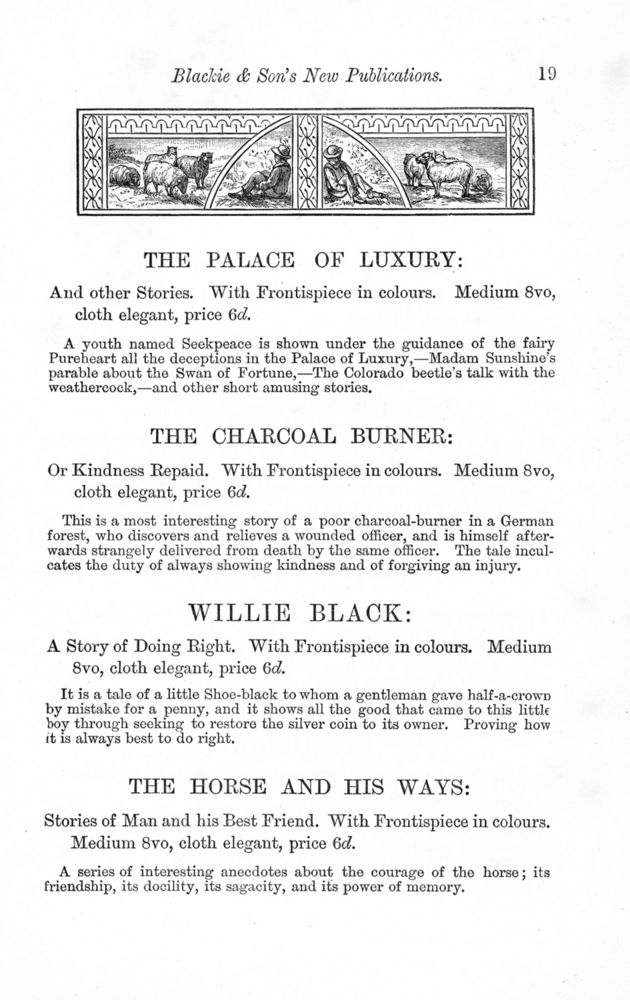 Blackie & Son's New Publications. 19

THE PALACE OF LUXURY:

And other Stories. With Frontispiece in colours. Medium 8vo, cloth elegant, price 6d.

A youth named Seekpeace is shown under the guidance of the fairy Pureheart all the deceptions in the Palace of Luxury,—Madam Sunshine's parable about the Swan of Fortune,—The Colorado beetle's talk with the weathercock,—and other short amusing stories.

THE CHARCOAL BURNER:

Or Kindness Repaid. With Frontispiece in colours. Medium 8vo, cloth elegant, price 6d.

This is a most interesting story of a poor charcoal-burner in a German forest, who discovers and relieves a wounded officer, and is himself afterwards strangely delivered from death by the same officer. The tale inculcates the duty of always showing kindness and of forgiving an injury.

WILLIE BLACK:

A Story of Doing Right. With Frontispiece in colours. Medium 8vo, cloth elegant, price 6d.

It is a tale of a little Shoe-black to whom a gentleman gave half-a-crown by mistake for a penny, and it shows all the good that came to this little boy through seeking to restore the silver coin to its owner. Proving how it is always best to do right.

THE HORSE AND HIS WAYS:

Stories of Man and his Best Friend. With Frontispiece in colours. Medium 8vo, cloth elegant, price 6d.

A series of interesting anecdotes about the courage of the horse; its friendship, its docility, its sagacity, and its power of memory.